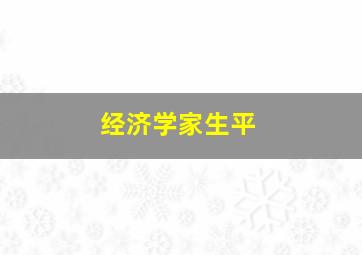 经济学家生平